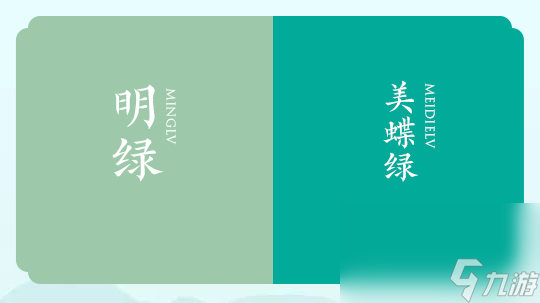 明绿
MINGLV

美蝶绿
MEIDIELV

九游